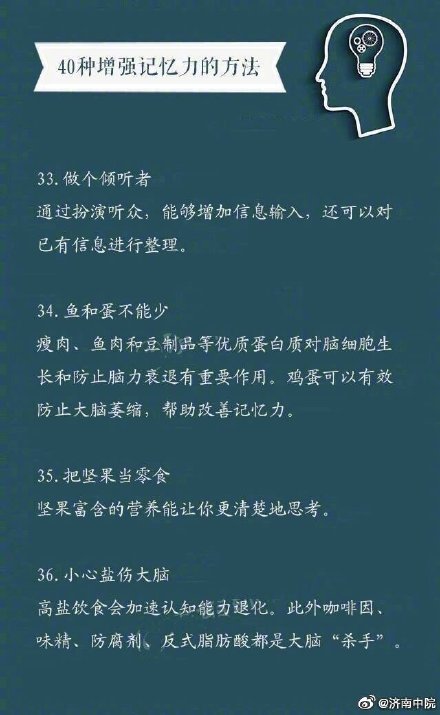 40种增强记忆力的方法

33.做个倾听者
通过扮演听众，能够增加信息输入，还可以对已有信息进行整理。

34.鱼和蛋不能少
瘦肉、鱼肉和豆制品等优质蛋白质对脑细胞生长和防止脑力衰退有重要作用。鸡蛋可以有效防止大脑萎缩，帮助改善记忆力。

35.把坚果当零食
坚果富含的营养能让你更清楚地思考。

36.小心盐伤大脑
高盐饮食会加速认知能力退化。此外咖啡因、味精、防腐剂、反式脂肪酸都是大脑“杀手”。

@济南中院